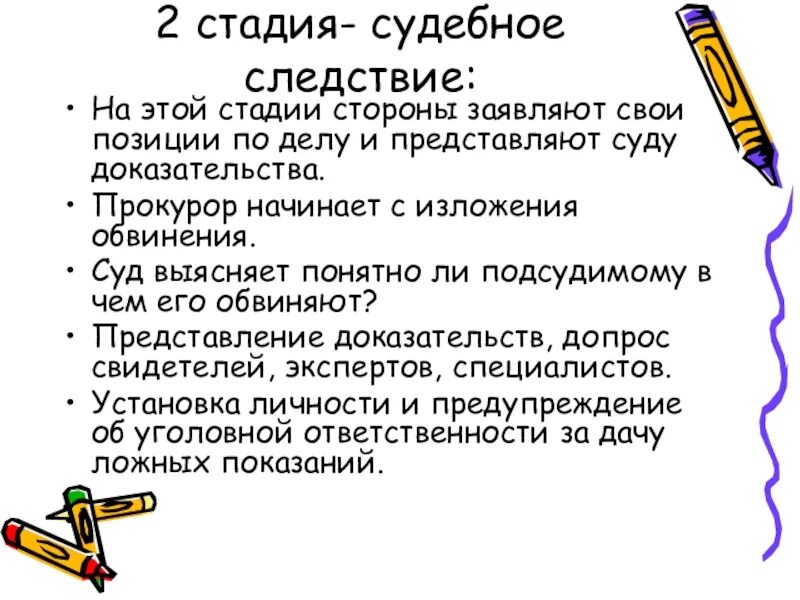 2 стадия- судебное следствие:

• На этой стадии стороны заявляют свои позиции по делу и представляют суду доказательства.
• Прокурор начинает с изложения обвинения.
• Суд выясняет понятно ли подсудимому в чем его обвиняют?
• Представление доказательств, допрос свидетелей, экспертов, специалистов.
• Установка личности и предупреждение об уголовной ответственности за дачу ложных показаний.